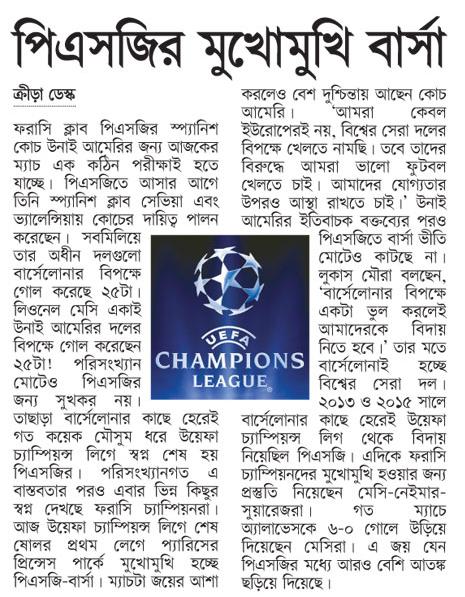 পিএসজির মুখোমুখি বার্সা

ক্রীড়া ডেস্ক

ফরাসি ক্লাব পিএসজির স্প্যানিশ কোচ উনাই আমেরির জন্য আজকের ম্যাচ এক কঠিন পরীক্ষাই হতে যাচ্ছে। পিএসজিতে আসার আগে তিনি স্প্যানিশ ক্লাব সেভিয়া এবং ভ্যালেন্সিয়ায় কোচের দায়িত্ব পালন করেছেন। সবমিলিয়ে তার অধীন দলগুলো বার্সেলোনার বিপক্ষে গোল করেছে ২৫টা। লিওনেল মেসি একাই উনাই আমেরির দলের বিপক্ষে গোল করেছেন ২৫টা! পরিসংখ্যান মোটেও পিএসজির জন্য সুখকর নয়। তাছাড়া বার্সেলোনার কাছে হেরেই গত কয়েক মৌসুম ধরে উয়েফা চ্যাম্পিয়ন্স লিগে স্বপ্ন শেষ হয় পিএসজির। পরিসংখ্যানগত এ বাস্তবতার পরও এবার ভিন্ন কিছুর স্বপ্ন দেখছে ফরাসি চ্যাম্পিয়নরা। আজ উয়েফা চ্যাম্পিয়ন্স লিগে শেষ ষোলর প্রথম লেগে প্যারিসের প্রিন্সেস পার্কে মুখোমুখি হচ্ছে পিএসজি-বার্সা। ম্যাচটা জয়ের আশা করলেও বেশ দুশ্চিন্তায় আছেন কোচ আমেরি। 'আমরা কেবল ইউরোপেরই নয়, বিশ্বের সেরা দলের বিপক্ষে খেলতে নামছি। তবে তাদের বিরুদ্ধে আমরা ভালো ফুটবল খেলতে চাই। আমাদের যোগ্যতার উপরও আস্থা রাখতে চাই।' উনাই আমেরির ইতিবাচক বক্তব্যের পরও পিএসজিতে বার্সা ভীতি মোটেও কাটছে না। লুকাস মৌরা বলছেন, 'বার্সেলোনার বিপক্ষে একটা ভুল করলেই আমাদেরকে বিদায় নিতে হবে।' তার মতে বার্সেলোনাই হচ্ছে বিশ্বের সেরা দল। ২০১৩ ও ২০১৫ সালে বার্সেলোনার কাছে হেরেই উয়েফা চ্যাম্পিয়ন্স লিগ থেকে বিদায় নিয়েছিল পিএসজি। এদিকে ফরাসি চ্যাম্পিয়নদের মুখোমুখি হওয়ার জন্য প্রস্তুতি নিয়েছেন মেসি-নেইমার-সুয়ারেজরা। গত ম্যাচে অ্যালাভেসকে ৬-০ গোলে উড়িয়ে দিয়েছেন মেসিরা। এ জয় যেন পিএসজির মধ্যে আরও বেশি আতঙ্ক ছড়িয়ে দিয়েছে।

UEFA
CHAMPIONS LEAGUE